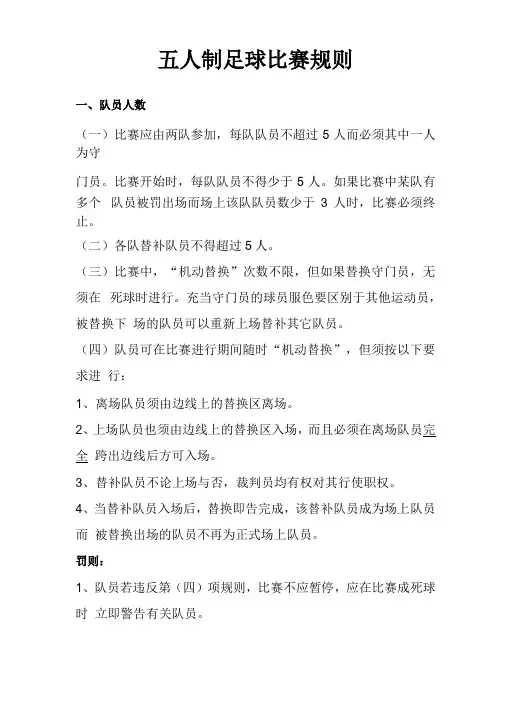 五人制足球比赛规则

一、队员人数

（一）比赛应由两队参加，每队队员不超过 5 人而必须其中一人为守

门员。比赛开始时，每队队员不得少于 5 人。如果比赛中某队有多个 队员被罚出场而场上该队队员数少于 3 人时，比赛必须终止。

（二）各队替补队员不得超过 5 人。

（三）比赛中，“机动替换”次数不限，但如果替换守门员，无须在 死球时进行。充当守门员的球员服色要区别于其他运动员，被替换下 场的队员可以重新上场替补其它队员。

（四）队员可在比赛进行期间随时“机动替换”，但须按以下要求进 行：

1、离场队员须由边线上的替换区离场。

2、上场队员也须由边线上的替换区入场，而且必须在离场队员完全 跨出边线后方可入场。

3、替补队员不论上场与否，裁判员均有权对其行使职权。

4、当替补队员入场后，替换即告完成，该替补队员成为场上队员而 被替换出场的队员不再为正式场上队员。

罚则：

1、队员若违反第（四）项规则，比赛不应暂停，应在比赛成死球时 立即警告有关队员。